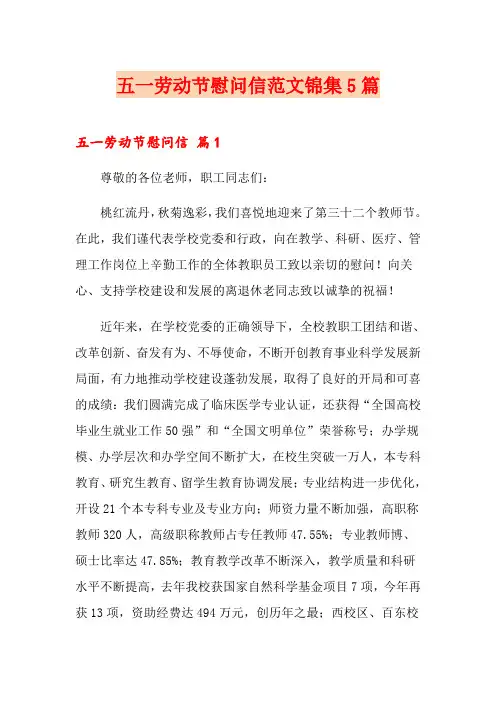 五一劳动节慰问信范文锦集5篇

五一劳动节慰问信 篇1

尊敬的各位老师，职工同志们：

桃红流丹，秋菊逸彩，我们喜悦地迎来了第三十二个教师节。在此，我们谨代表学校党委和行政，向在教学、科研、医疗、管理工作岗位上辛勤工作的全体教职员工致以亲切的慰问！向关心、支持学校建设和发展的离退休老同志致以诚挚的祝福！

近年来，在学校党委的正确领导下，全校教职工团结和谐、改革创新、奋发有为、不辱使命，不断开创教育事业科学发展新局面，有力地推动学校建设蓬勃发展，取得了良好的开局和可喜的成绩：我们圆满完成了临床医学专业认证，还获得“全国高校毕业生就业工作50强”和“全国文明单位”荣誉称号；办学规模、办学层次和办学空间不断扩大，在校生突破一万人，本专科教育、研究生教育、留学生教育协调发展；专业结构进一步优化，开设21个本专科专业及专业方向；师资力量不断加强，高职称教师320人，高级职称教师占专任教师47.55%；专业教师博、硕士比率达47.85%；教育教学改革不断深入，教学质量和科研水平不断提高，去年我校获国家自然科学基金项目7项，今年再获13项，资助经费达494万元，创历年之最；西校区、百东校